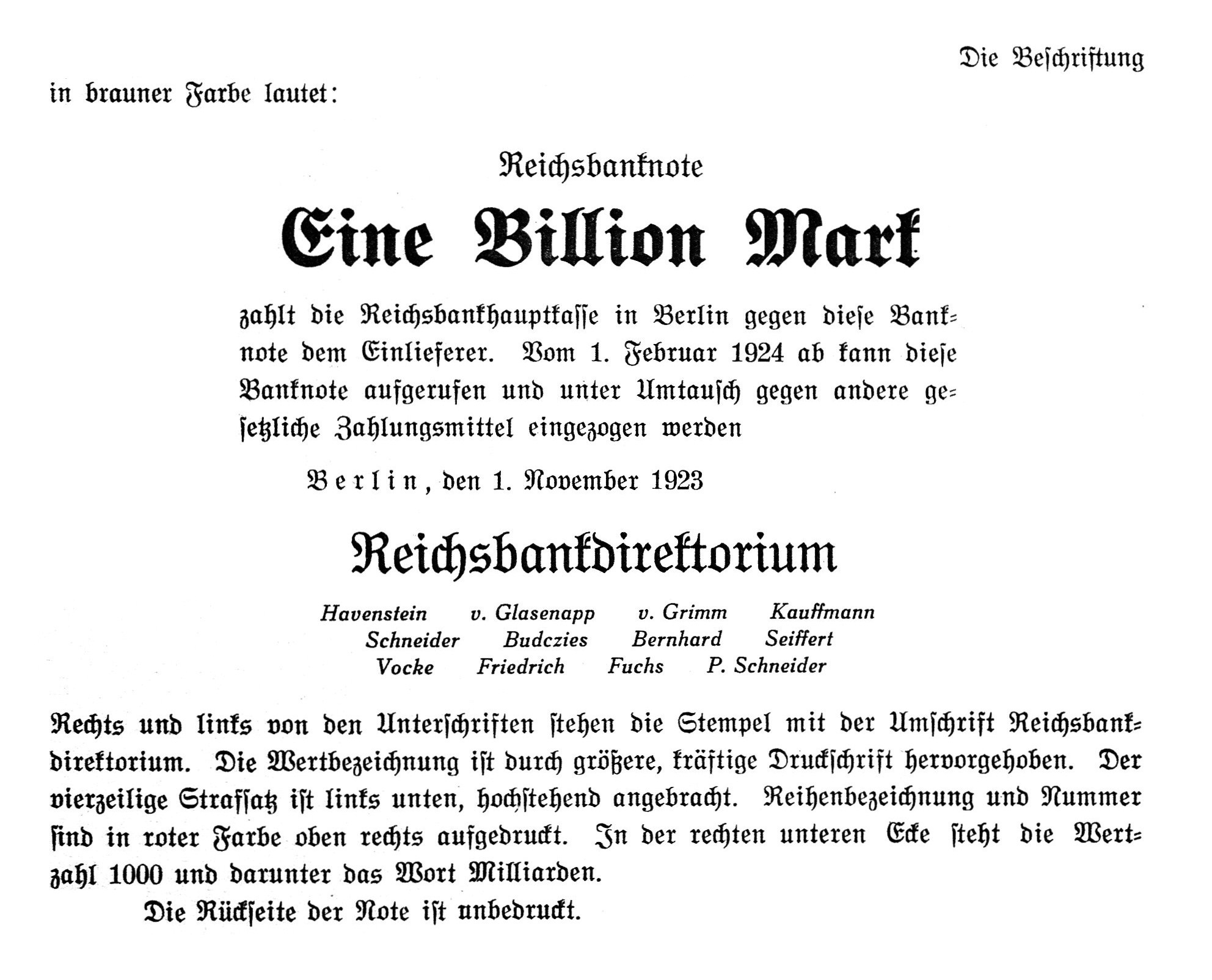 Die Beschriftung in brauner Farbe lautet:

Reichsbanknote

Eine Billion Mark

zahlt die Reichsbankhauptkasse in Berlin gegen diese Banknote dem Einlieferer. Vom 1. Februar 1924 ab kann diese Banknote aufgerufen und unter Umtausch gegen andere gesetzliche Zahlungsmittel eingezogen werden

Berlin, den 1. November 1923

Reichsbankdirektorium

Havenstein v. Glasenapp v. Grimm Kauffmann
Schneider Budczies Bernhard Seiffert
Vocke Friedrich Fuchs P. Schneider

Rechts und links von den Unterschriften stehen die Stempel mit der Umschrift Reichsbankdirektorium. Die Wertbezeichnung ist durch größere, kräftige Druckschrift hervorgehoben. Der vierzeilige Strafsatz ist links unten, hochstehend angebracht. Reihenbezeichnung und Nummer sind in roter Farbe oben rechts aufgedruckt. In der rechten unteren Ecke steht die Wertzahl 1000 und darunter das Wort Milliarden.

Die Rückseite der Note ist unbedruckt.